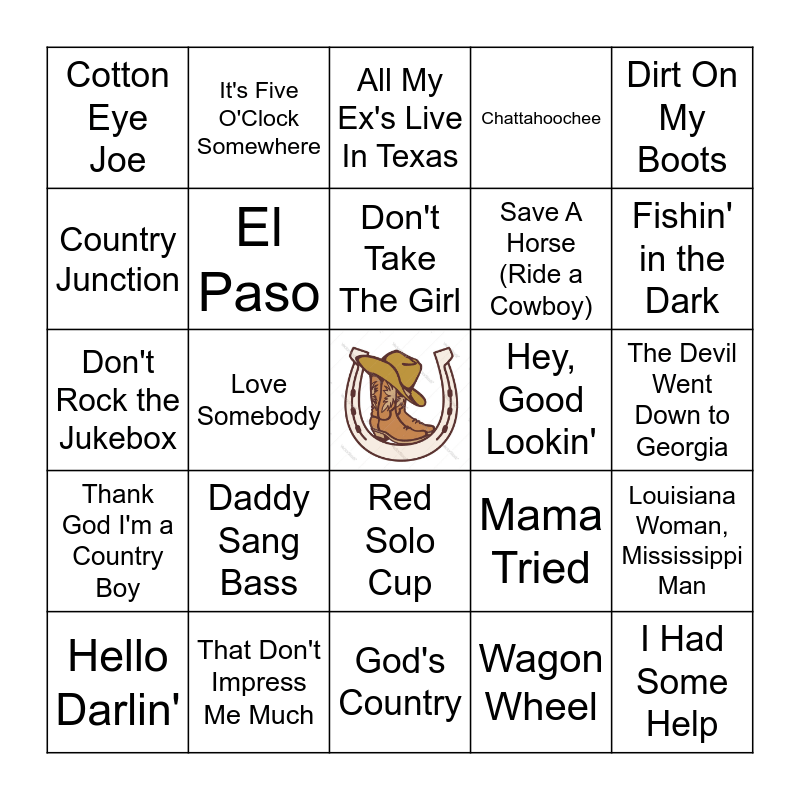 | Cotton Eye Joe | It's Five O'Clock Somewhere | All My Ex's Live In Texas | Chattahoochee | Dirt On My Boots |
|---|---|---|---|---|
| Country Junction | El Paso | Don't Take The Girl | Save A Horse (Ride a Cowboy) | Fishin' in the Dark |
| Don't Rock the Jukebox | Love Somebody | | Hey, Good Lookin' | The Devil Went Down to Georgia |
| Thank God I'm a Country Boy | Daddy Sang Bass | Red Solo Cup | Mama Tried | Louisiana Woman, Mississippi Man |
| Hello Darlin' | That Don't Impress Me Much | God's Country | Wagon Wheel | I Had Some Help |